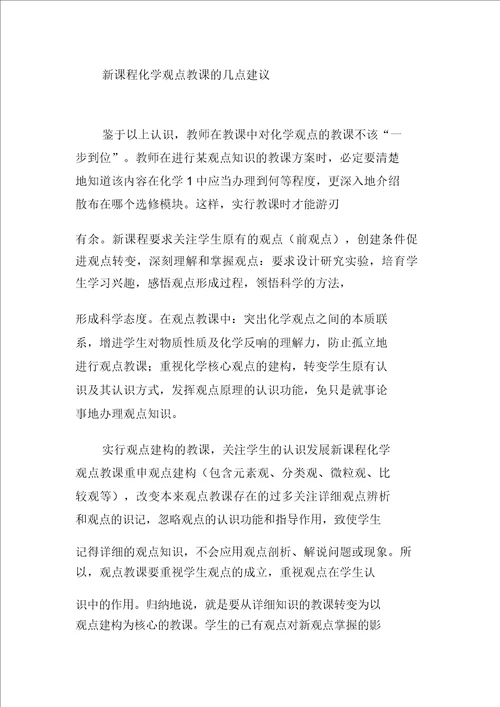 新课程化学观点教课的几点建议

鉴于以上认识，教师在教课中对化学观点的教课不该“一步到位”。教师在进行某观点知识的教课方案时，必定要清楚地知道该内容在化学 1 中应当办理到何等程度，更深入地介绍散布在哪个选修模块。这样，实行教课时才能游刃

有余。新课程要求关注学生原有的观点（前观点），创建条件促进观点转变，深刻理解和掌握观点：要求设计研究实验，培育学生学习兴趣，感悟观点形成过程，领悟科学的方法，

形成科学态度。在观点教课中：突出化学观点之间的本质联系，增进学生对物质性质及化学反响的理解力，防止孤立地进行观点教课；重视化学核心观点的建构，转变学生原有认识及其认识方式，发挥观点原理的认识功能，免只是就事论事地办理观点知识。

实行观点建构的教课，关注学生的认识发展新课程化学观点教课重申观点建构（包含元素观、分类观、微粒观、比较观等），改变本来观点教课存在的过多关注详细观点辨析和观点的识记，忽略观点的认识功能和指导作用，致使学生

记得详细的观点知识，不会应用观点剖析、解说问题或现象。所以，观点教课要重视学生观点的成立，重视观点在学生认

识中的作用。归纳地说，就是要从详细知识的教课转变为以观点建构为核心的教课。学生的已有观点对新观点掌握的影